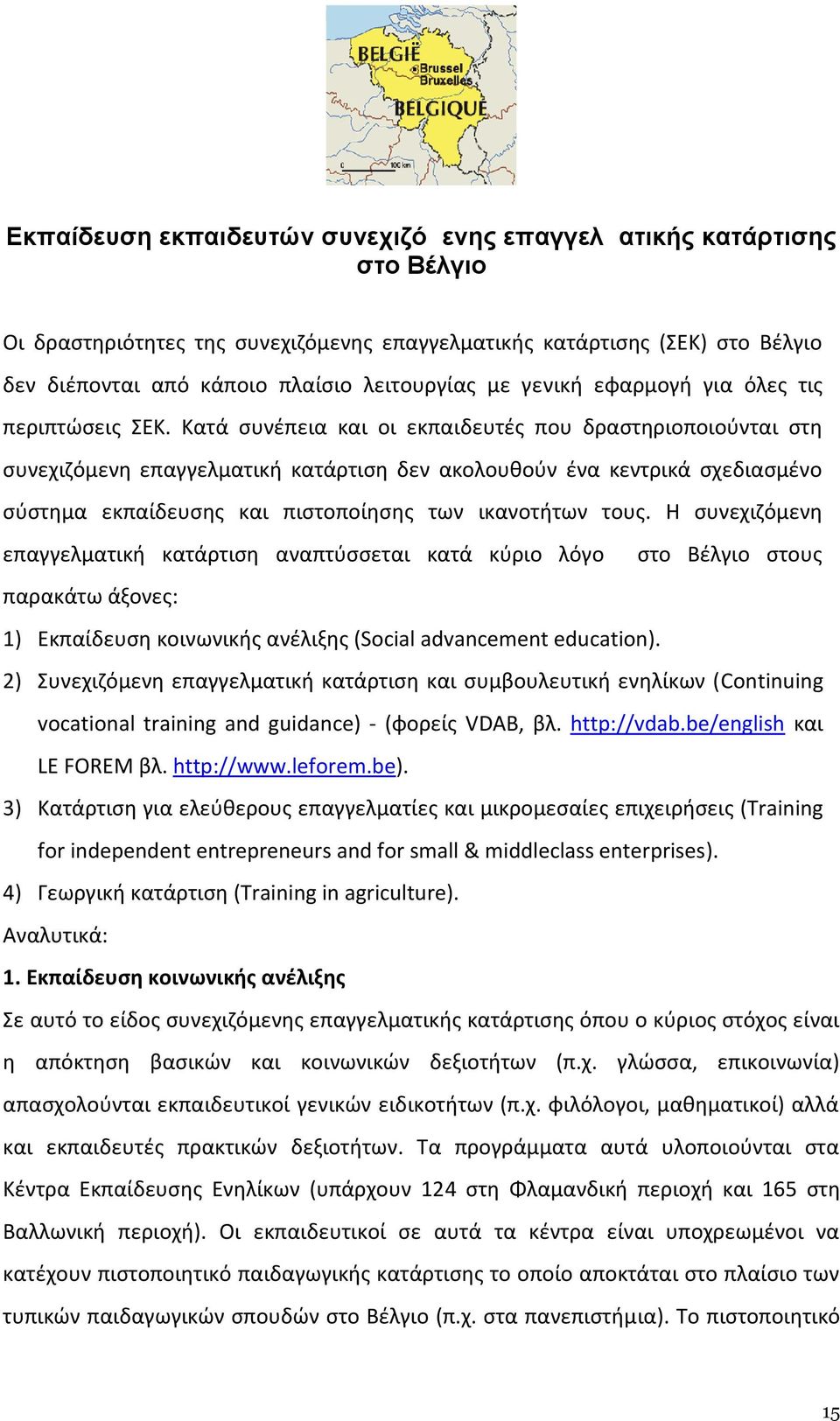 BELGIË
Brussel
Bruxelles
BELGIQUE
100 km

Εκπαίδευση εκπαιδευτών συνεχιζό ενης επαγγελ ατικής κατάρτισης στο Βέλγιο

Οι δραστηριότητες της συνεχιζόμενης επαγγελματικής κατάρτισης (ΣΕΚ) στο Βέλγιο δεν διέπονται από κάποιο πλαίσιο λειτουργίας με γενική εφαρμογή για όλες τις περιπτώσεις ΣΕΚ. Κατά συνέπεια και οι εκπαιδευτές που δραστηριοποιούνται στη συνεχιζόμενη επαγγελματική κατάρτιση δεν ακολουθούν ένα κεντρικά σχεδιασμένο σύστημα εκπαίδευσης και πιστοποίησης των ικανοτήτων τους. Η συνεχιζόμενη επαγγελματική κατάρτιση αναπτύσσεται κατά κύριο λόγο στο Βέλγιο στους παρακάτω άξονες:

1) Εκπαίδευση κοινωνικής ανέλιξης (Social advancement education).

2) Συνεχιζόμενη επαγγελματική κατάρτιση και συμβουλευτική ενηλίκων (Continuing vocational training and guidance) - (φορείς VDAB, βλ. http://vdab.be/english και LE FOREM βλ. http://www.leforem.be).

3) Κατάρτιση για ελεύθερους επαγγελματίες και μικρομεσαίες επιχειρήσεις (Training for independent entrepreneurs and for small & middleclass enterprises).

4) Γεωργική κατάρτιση (Training in agriculture).

Αναλυτικά:

1. Εκπαίδευση κοινωνικής ανέλιξης

Σε αυτό το είδος συνεχιζόμενης επαγγελματικής κατάρτισης όπου ο κύριος στόχος είναι η απόκτηση βασικών και κοινωνικών δεξιοτήτων (π.χ. γλώσσα, επικοινωνία) απασχολούνται εκπαιδευτικοί γενικών ειδικοτήτων (π.χ. φιλόλογοι, μαθηματικοί) αλλά και εκπαιδευτές πρακτικών δεξιοτήτων. Τα προγράμματα αυτά υλοποιούνται στα Κέντρα Εκπαίδευσης Ενηλίκων (υπάρχουν 124 στη Φλαμανδική περιοχή και 165 στη Βαλλωνική περιοχή). Οι εκπαιδευτικοί σε αυτά τα κέντρα είναι υποχρεωμένοι να κατέχουν πιστοποιητικό παιδαγωγικής κατάρτισης το οποίο αποκτάται στο πλαίσιο των τυπικών παιδαγωγικών σπουδών στο Βέλγιο (π.χ. στα πανεπιστήμια). Το πιστοποιητικό

15